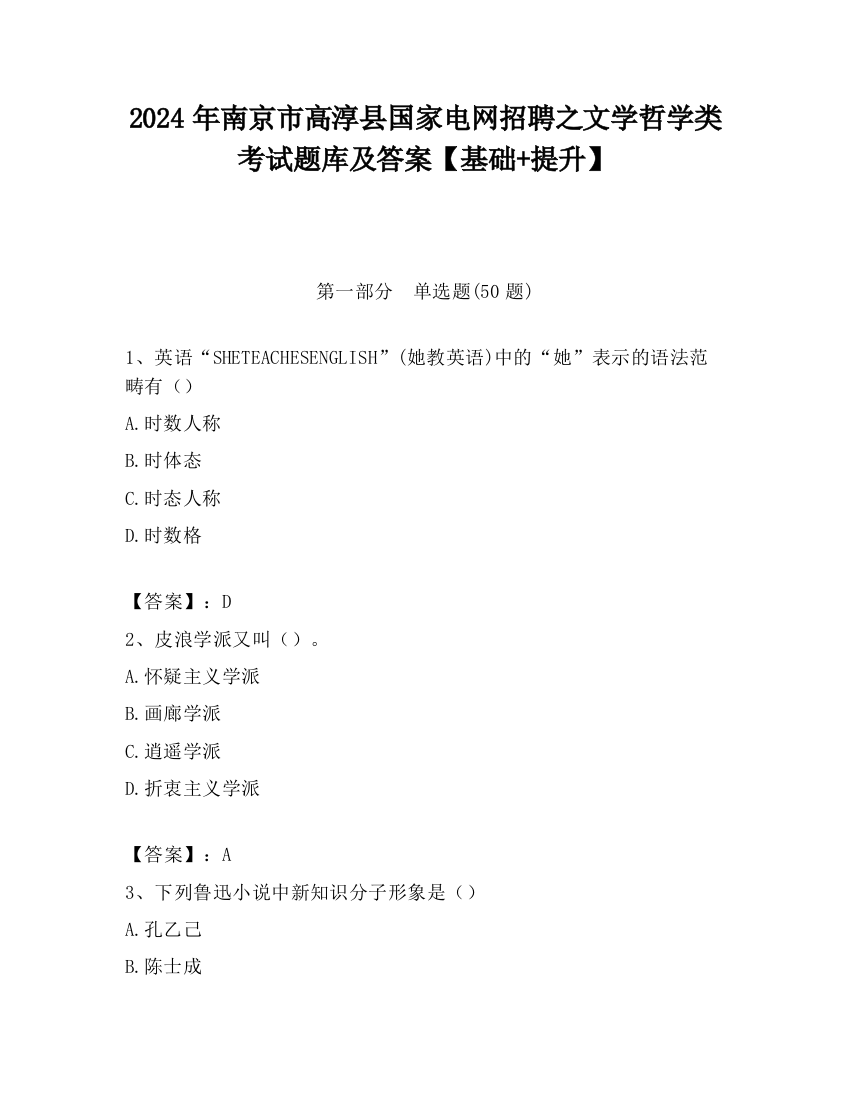 2024 年南京市高淳县国家电网招聘之文学哲学类考试题库及答案【基础+提升】

第一部分　单选题(50 题)

1、英语“SHETEACHESENGLISH”(她教英语)中的“她”表示的语法范畴有（）

A.时数人称

B.时体态

C.时态人称

D.时数格

【答案】：D

2、皮浪学派又叫（）。

A.怀疑主义学派

B.画廊学派

C.逍遥学派

D.折衷主义学派

【答案】：A

3、下列鲁迅小说中新知识分子形象是（）

A.孔乙己

B.陈士成